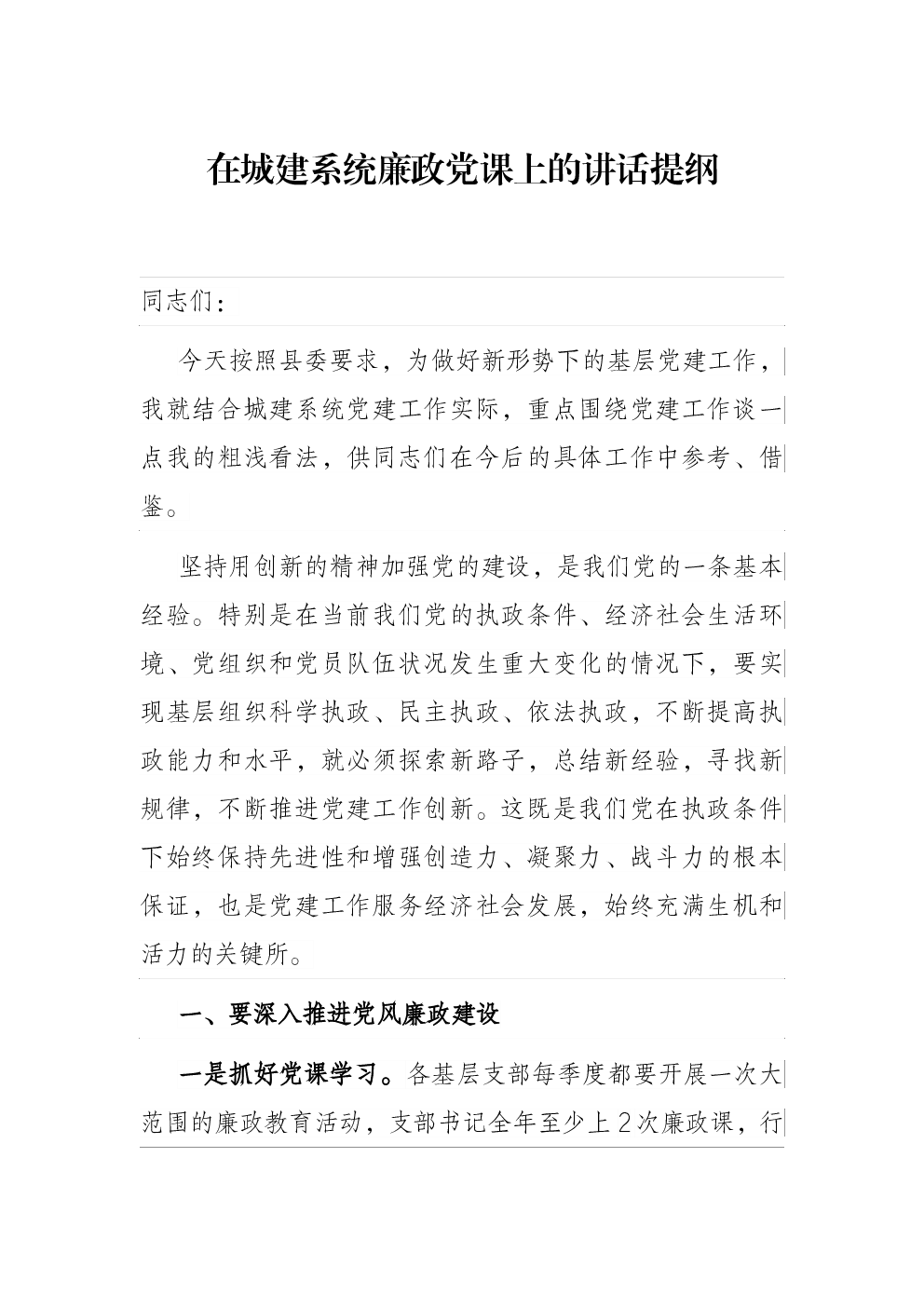 在城建系统廉政党课上的讲话提纲

同志们：

今天按照县委要求，为做好新形势下的基层党建工作，我就结合城建系统党建工作实际，重点围绕党建工作谈一点我的粗浅看法，供同志们在今后的具体工作中参考、借鉴。

坚持用创新的精神加强党的建设，是我们党的一条基本经验。特别是在当前我们党的执政条件、经济社会生活环境、党组织和党员队伍状况发生重大变化的情况下，要实现基层组织科学执政、民主执政、依法执政，不断提高执政能力和水平，就必须探索新路子，总结新经验，寻找新规律，不断推进党建工作创新。这既是我们党在执政条件下始终保持先进性和增强创造力、凝聚力、战斗力的根本保证，也是党建工作服务经济社会发展，始终充满生机和活力的关键所。

一、要深入推进党风廉政建设

一是抓好党课学习。各基层支部每季度都要开展一次大范围的廉政教育活动，支部书记全年至少上2次廉政课，行